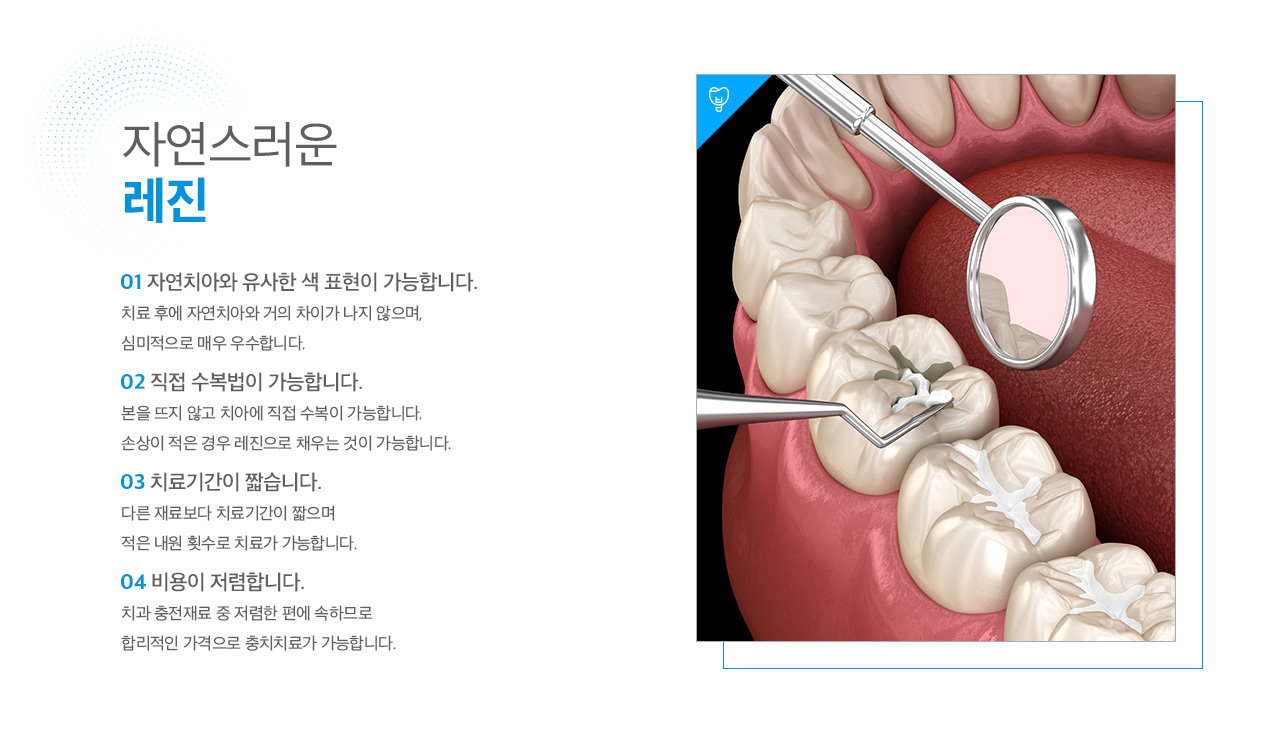 자연스러운
레진

01 자연치아와 유사한 색 표현이 가능합니다.

치료 후에 자연치아와 거의 차이가 나지 않으며,
심미적으로 매우 우수합니다.

02 직접 수복법이 가능합니다.

본을 뜨지 않고 치아에 직접 수복이 가능합니다.
손상이 적은 경우 레진으로 채우는 것이 가능합니다.

03 치료기간이 짧습니다.

다른 재료보다 치료기간이 짧으며
적은 내원 횟수로 치료가 가능합니다.

04 비용이 저렴합니다.

치과 충전재료 중 저렴한 편에 속하므로
합리적인 가격으로 충치치료가 가능합니다.